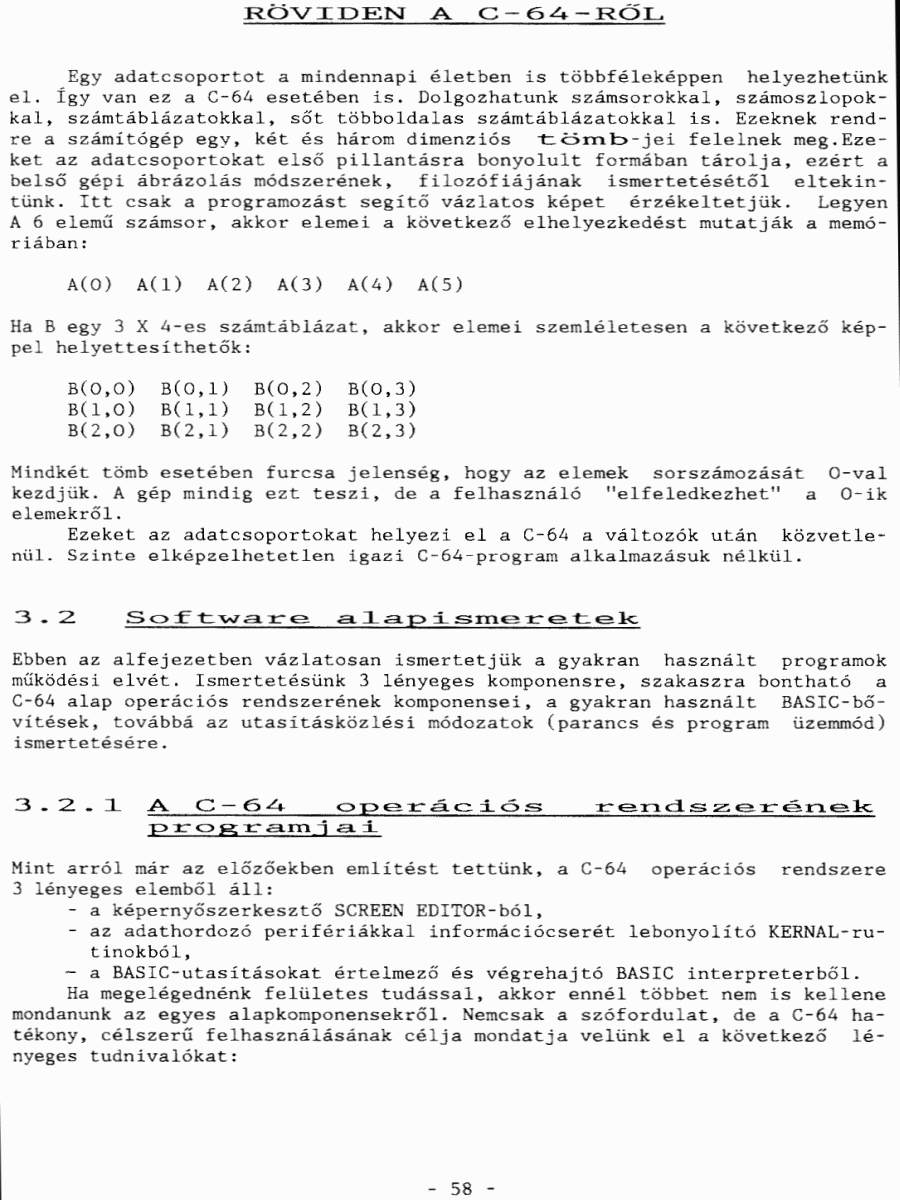 RÖVIDEN A C-64-RŐL

Egy adatcsoportot a mindennapi életben is többféleképpen helyezhetünk el. Így van ez a C-64 esetében is. Dolgozhatunk számsorokkal, számoszlopokkal, számtáblázatokkal, sőt többoldalas számtáblázatokkal is. Ezeknek rendre a számítógép egy, két és három dimenziós tömb-jei felelnek meg.Ezeket az adatcsoportokat első pillantásra bonyolult formában tárolja, ezért a belső gépi ábrázolás módszerének, filozófiájának ismertetésétől eltekintünk. Itt csak a programozást segítő vázlatos képet érzékeltetjük. Legyen A 6 elemű számsor, akkor elemei a következő elhelyezkedést mutatják a memóriában:

A(0) A(1) A(2) A(3) A(4) A(5)

Ha B egy 3 X 4-es számtáblázat, akkor elemei szemléletesen a következő képpel helyettesíthetők:

B(0,0) B(0,1) B(0,2) B(0,3)
B(1,0) B(1,1) B(1,2) B(1,3)
B(2,0) B(2,1) B(2,2) B(2,3)

Mindkét tömb esetében furcsa jelenség, hogy az elemek sorszámozását 0-val kezdjük. A gép mindig ezt teszi, de a felhasználó "elfeledkezhet" a 0-ik elemekről.

Ezeket az adatcsoportokat helyezi el a C-64 a változók után közvetlenül. Szinte elképzelhetetlen igazi C-64-program alkalmazásuk nélkül.

3.2 Software alapismeretek

Ebben az alfejezetben vázlatosan ismertetjük a gyakran használt programok működési elvét. Ismertetésünk 3 lényeges komponensre, szakaszra bontható a C-64 alap operációs rendszerének komponensei, a gyakran használt BASIC-bővítések, továbbá az utasításközlési módozatok (parancs és program üzemmód) ismertetésére.

3.2.1 A C-64 operációs rendszerének programjai

Mint arról már az előzőekben említést tettünk, a C-64 operációs rendszere 3 lényeges elemből áll:
- a képernyőszerkesztő SCREEN EDITOR-ból,
- az adathordozó perifériákkal információcserét lebonyolító KERNAL-rutinokból,
- a BASIC-utasításokat értelmező és végrehajtó BASIC interpreterből.

Ha megelégednénk felületes tudással, akkor ennél többet nem is kellene mondanunk az egyes alapkomponensekről. Nemcsak a szófordulat, de a C-64 hatékony, célszerű felhasználásának célja mondatja velünk el a következő lényeges tudnivalókat:

- 58 -